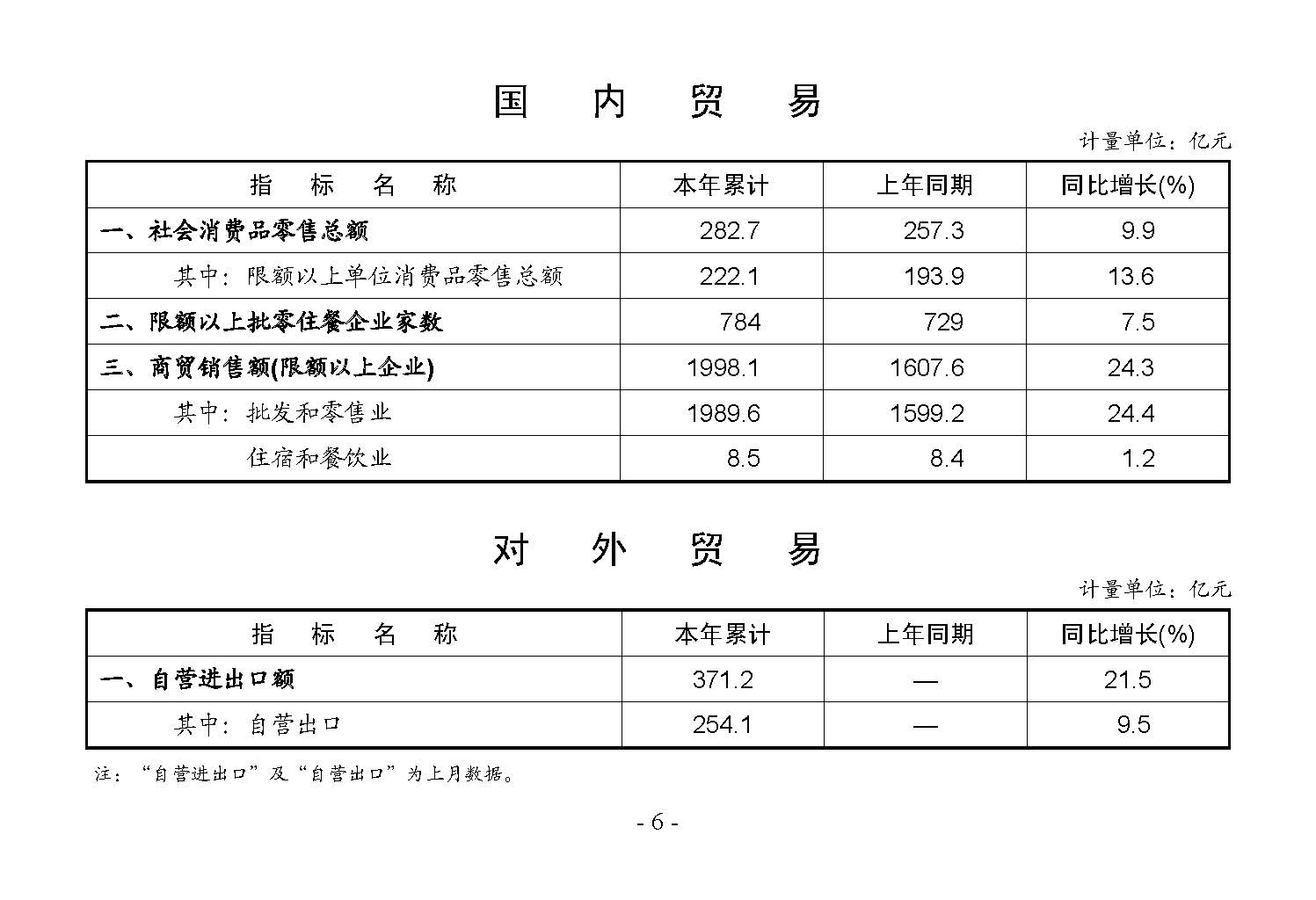 国　内　贸　易

计量单位：亿元

| 指　标　名　称 | 本年累计 | 上年同期 | 同比增长(%) |
|---|---|---|---|
| 一、社会消费品零售总额 | 282.7 | 257.3 | 9.9 |
| 其中：限额以上单位消费品零售总额 | 222.1 | 193.9 | 13.6 |
| 二、限额以上批零住餐企业家数 | 784 | 729 | 7.5 |
| 三、商贸销售额(限额以上企业) | 1998.1 | 1607.6 | 24.3 |
| 其中：批发和零售业 | 1989.6 | 1599.2 | 24.4 |
| 住宿和餐饮业 | 8.5 | 8.4 | 1.2 |

对　外　贸　易

计量单位：亿元

| 指　标　名　称 | 本年累计 | 上年同期 | 同比增长(%) |
|---|---|---|---|
| 一、自营进出口额 | 371.2 | — | 21.5 |
| 其中：自营出口 | 254.1 | — | 9.5 |

注：“自营进出口”及“自营出口”为上月数据。

- 6 -